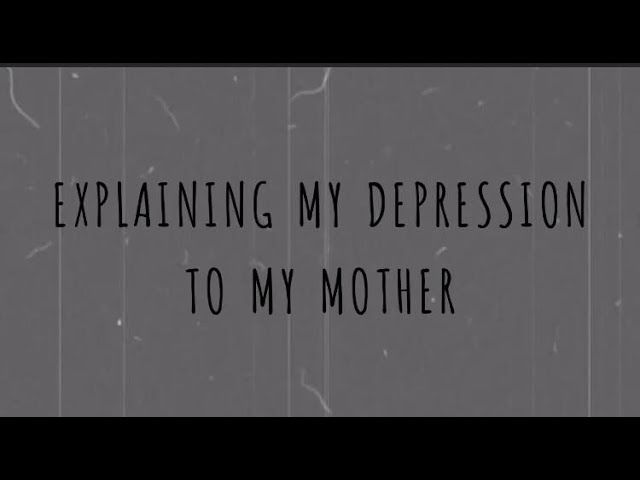 EXPLAINING MY DEPRESSION TO MY MOTHER